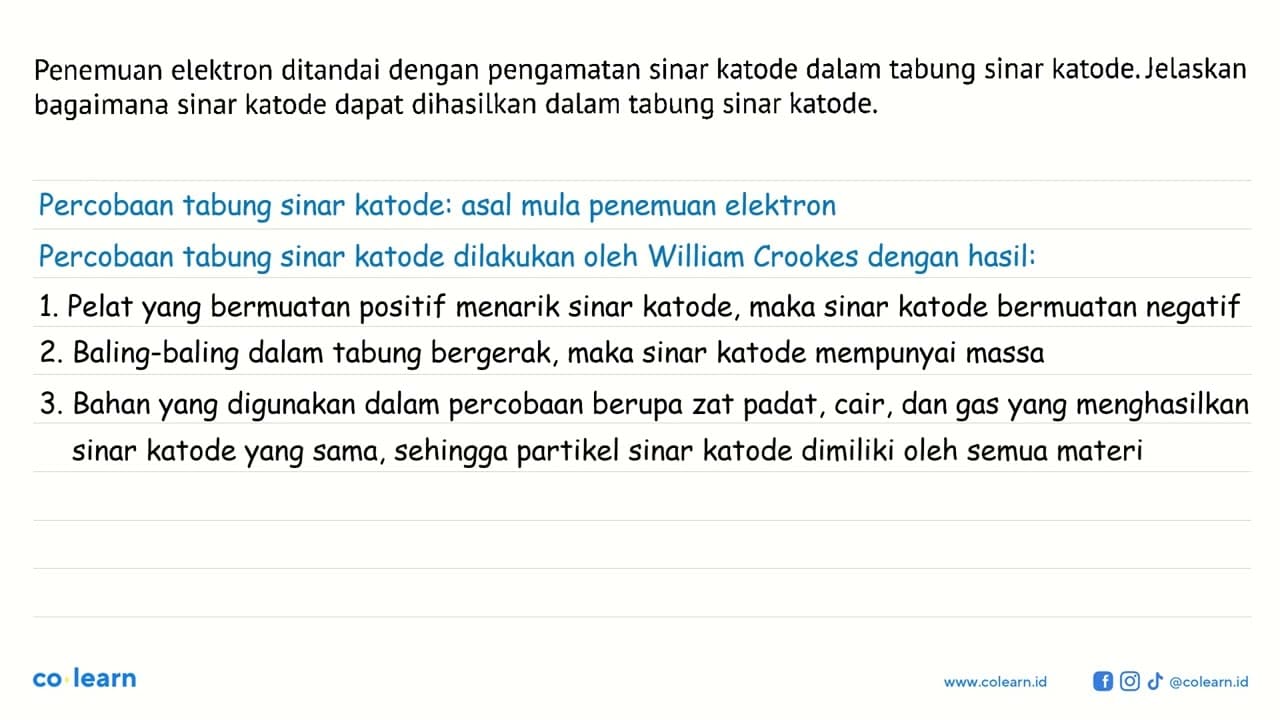 Penemuan elektron ditandai dengan pengamatan sinar katode dalam tabung sinar katode. Jelaskan bagaimana sinar katode dapat dihasilkan dalam tabung sinar katode.

Percobaan tabung sinar katode: asal mula penemuan elektron

Percobaan tabung sinar katode dilakukan oleh William Crookes dengan hasil:

1. Pelat yang bermuatan positif menarik sinar katode, maka sinar katode bermuatan negatif

2. Baling-baling dalam tabung bergerak, maka sinar katode mempunyai massa

3. Bahan yang digunakan dalam percobaan berupa zat padat, cair, dan gas yang menghasilkan sinar katode yang sama, sehingga partikel sinar katode dimiliki oleh semua materi

co·learn

www.colearn.id

@colearn.id